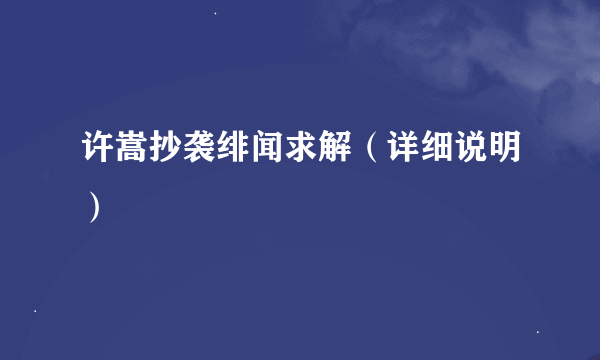 许嵩抄袭绯闻求解（详细说明）